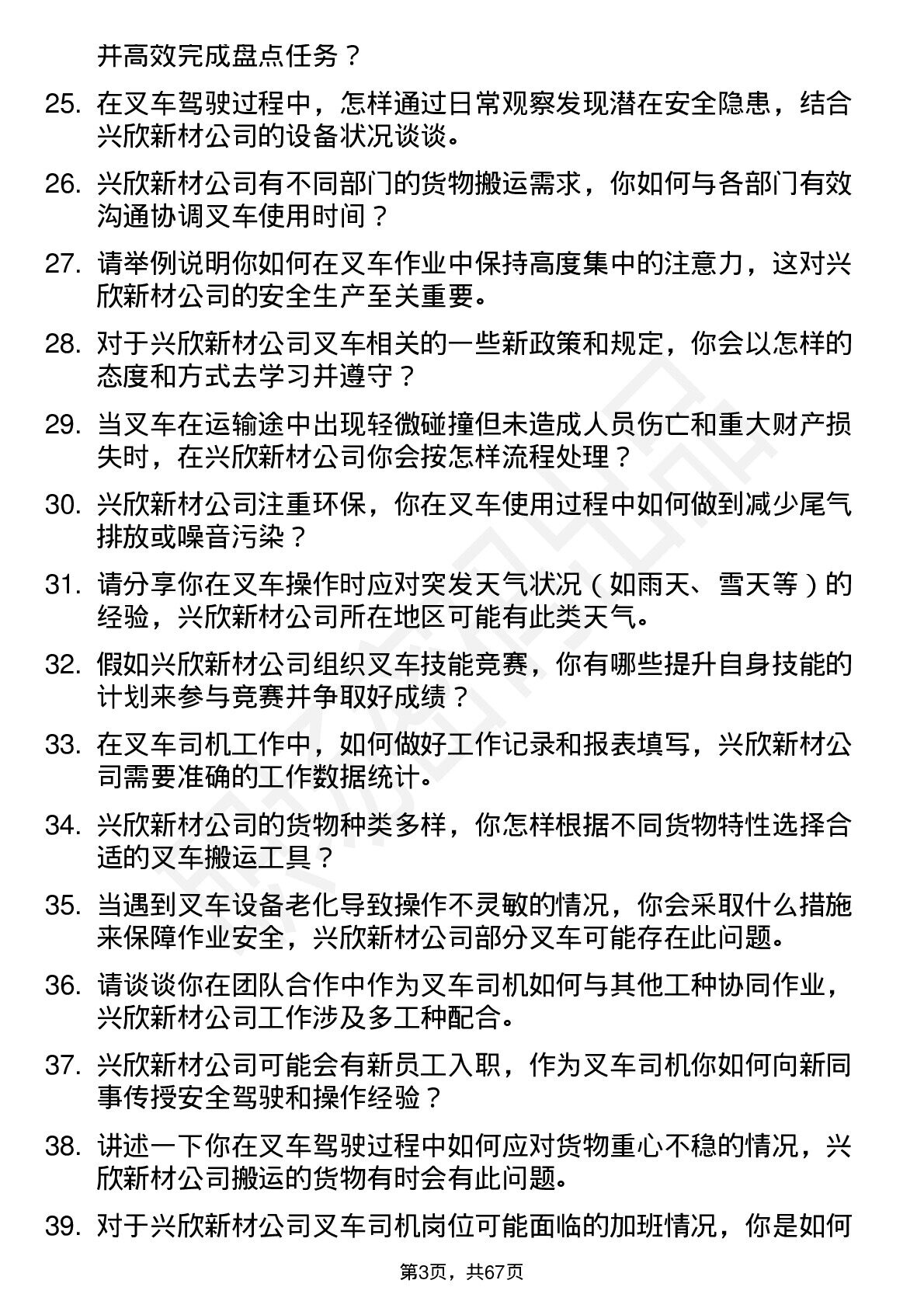 并高效完成盘点任务？

25. 在叉车驾驶过程中，怎样通过日常观察发现潜在安全隐患，结合兴欣新材公司的设备状况谈谈。

26. 兴欣新材公司有不同部门的货物搬运需求，你如何与各部门有效沟通协调叉车使用时间？

27. 请举例说明你如何在叉车作业中保持高度集中的注意力，这对兴欣新材公司的安全生产至关重要。

28. 对于兴欣新材公司叉车相关的一些新政策和规定，你会以怎样的态度和方式去学习并遵守？

29. 当叉车在运输途中出现轻微碰撞但未造成人员伤亡和重大财产损失时，在兴欣新材公司你会按怎样流程处理？

30. 兴欣新材公司注重环保，你在叉车使用过程中如何做到减少尾气排放或噪音污染？

31. 请分享你在叉车操作时应对突发天气状况（如雨天、雪天等）的经验，兴欣新材公司所在地区可能有此类天气。

32. 假如兴欣新材公司组织叉车技能竞赛，你有哪些提升自身技能的计划来参与竞赛并争取好成绩？

33. 在叉车司机工作中，如何做好工作记录和报表填写，兴欣新材公司需要准确的工作数据统计。

34. 兴欣新材公司的货物种类多样，你怎样根据不同货物特性选择合适的叉车搬运工具？

35. 当遇到叉车设备老化导致操作不灵敏的情况，你会采取什么措施来保障作业安全，兴欣新材公司部分叉车可能存在此问题。

36. 请谈谈你在团队合作中作为叉车司机如何与其他工种协同作业，兴欣新材公司工作涉及多工种配合。

37. 兴欣新材公司可能会有新员工入职，作为叉车司机你如何向新同事传授安全驾驶和操作经验？

38. 讲述一下你在叉车驾驶过程中如何应对货物重心不稳的情况，兴欣新材公司搬运的货物有时会有此问题。

39. 对于兴欣新材公司叉车司机岗位可能面临的加班情况，你是如何

第3页，共67页